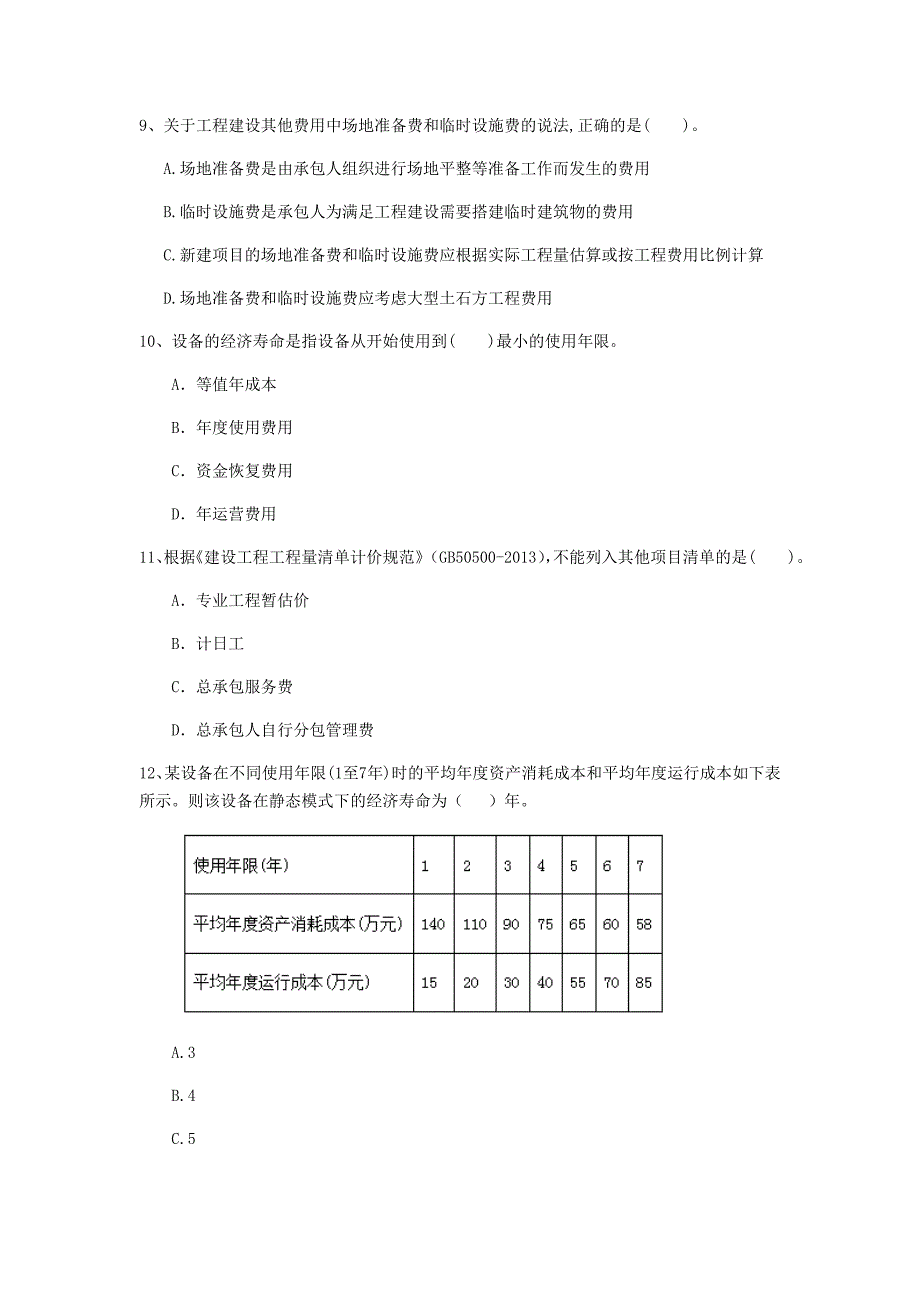 9、关于工程建设其他费用中场地准备费和临时设施费的说法,正确的是(　　)。

A.场地准备费是由承包人组织进行场地平整等准备工作而发生的费用

B.临时设施费是承包人为满足工程建设需要搭建临时建筑物的费用

C.新建项目的场地准备费和临时设施费应根据实际工程量估算或按工程费用比例计算

D.场地准备费和临时设施费应考虑大型土石方工程费用

10、设备的经济寿命是指设备从开始使用到(　　)最小的使用年限。

A. 等值年成本

B. 年度使用费用

C. 资金恢复费用

D. 年运营费用

11、根据《建设工程工程量清单计价规范》(GB50500-2013),不能列入其他项目清单的是(　　)。

A. 专业工程暂估价

B. 计日工

C. 总承包服务费

D. 总承包人自行分包管理费

12、某设备在不同使用年限(1至7年)时的平均年度资产消耗成本和平均年度运行成本如下表所示。则该设备在静态模式下的经济寿命为（　　）年。

| 使用年限(年) | 1 | 2 | 3 | 4 | 5 | 6 | 7 |
|---|---|---|---|---|---|---|---|
| 平均年度资产消耗成本(万元) | 140 | 110 | 90 | 75 | 65 | 60 | 58 |
| 平均年度运行成本(万元) | 15 | 20 | 30 | 40 | 55 | 70 | 85 |

A.3

B.4

C.5